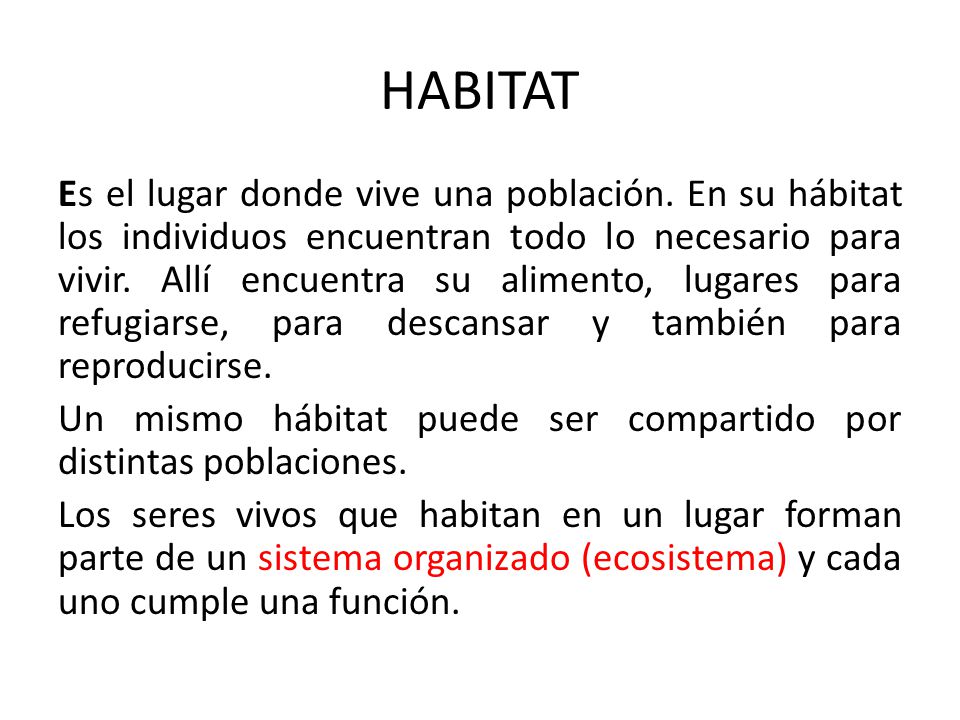 HABITAT

Es el lugar donde vive una población. En su hábitat los individuos encuentran todo lo necesario para vivir. Allí encuentra su alimento, lugares para refugiarse, para descansar y también para reproducirse.

Un mismo hábitat puede ser compartido por distintas poblaciones.

Los seres vivos que habitan en un lugar forman parte de un sistema organizado (ecosistema) y cada uno cumple una función.